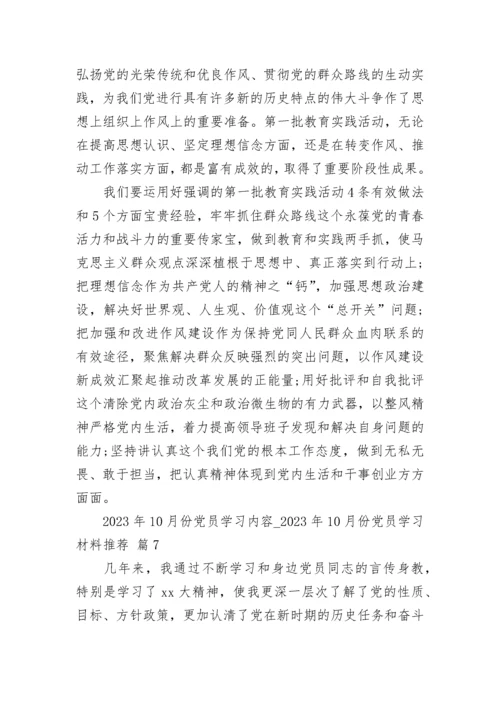 弘扬党的光荣传统和优良作风、贯彻党的群众路线的生动实践，为我们党进行具有许多新的历史特点的伟大斗争作了思想上组织上作风上的重要准备。第一批教育实践活动，无论在提高思想认识、坚定理想信念方面，还是在转变作风、推动工作落实方面，都是富有成效的，取得了重要阶段性成果。

我们要运用好强调的第一批教育实践活动4条有效做法和5个方面宝贵经验，牢牢抓住群众路线这个永葆党的青春活力和战斗力的重要传家宝，做到教育和实践两手抓，使马克思主义群众观点深深植根于思想中、真正落实到行动上；把理想信念作为共产党人的精神之“钙”，加强思想政治建设，解决好世界观、人生观、价值观这个“总开关”问题；把加强和改进作风建设作为保持党同人民群众血肉联系的有效途径，聚焦解决群众反映强烈的突出问题，以作风建设新成效汇聚起推动改革发展的正能量;用好批评和自我批评这个清除党内政治灰尘和政治微生物的有力武器，以整风精神严格党内生活，着力提高领导班子发现和解决自身问题的能力;坚持讲认真这个我们党的根本工作态度，做到无私无畏、敢于担当，把认真精神体现到党内生活和干事创业方方面面。

2023年10月份党员学习内容_2023年10月份党员学习材料推荐 篇7

几年来，我通过不断学习和身边党员同志的言传身教，特别是学习了xx大精神，使我更深一层次了解了党的性质、目标、方针政策，更加认清了党在新时期的历史任务和奋斗